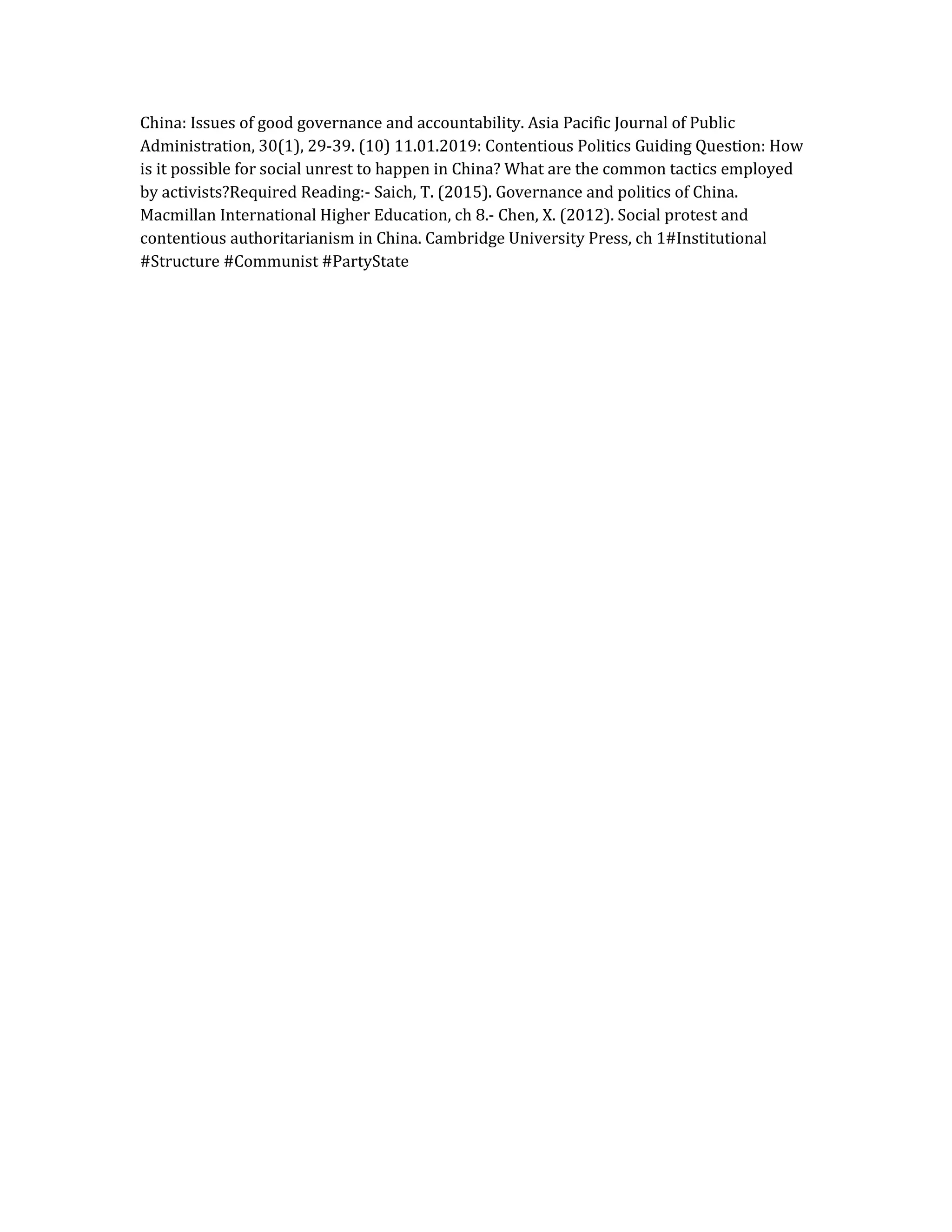 China: Issues of good governance and accountability. Asia Pacific Journal of Public Administration, 30(1), 29-39. (10) 11.01.2019: Contentious Politics Guiding Question: How is it possible for social unrest to happen in China? What are the common tactics employed by activists?Required Reading:- Saich, T. (2015). Governance and politics of China. Macmillan International Higher Education, ch 8.- Chen, X. (2012). Social protest and contentious authoritarianism in China. Cambridge University Press, ch 1#Institutional #Structure #Communist #PartyState